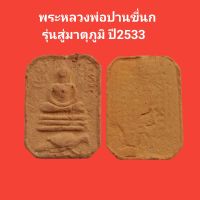 พระหลวงพ่อปานขี่นก
รุ่นสู่มาตุภูมิ ปี2533